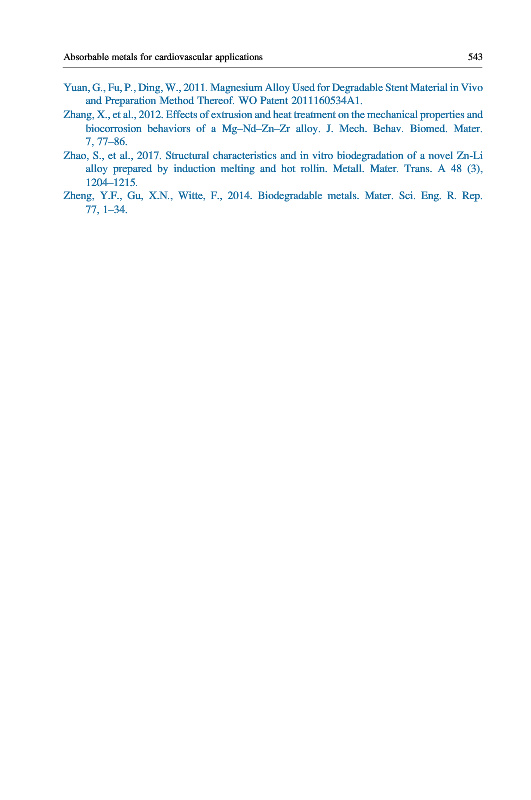 Absorbable metals for cardiovascular applications 543

Yuan, G., Fu, P., Ding, W., 2011. Magnesium Alloy Used for Degradable Stent Material in Vivo and Preparation Method Thereof. WO Patent 2011160534A1.

Zhang, X., et al., 2012. Effects of extrusion and heat treatment on the mechanical properties and biocorrosion behaviors of a Mg–Nd–Zn–Zr alloy. J. Mech. Behav. Biomed. Mater. 7, 77–86.

Zhao, S., et al., 2017. Structural characteristics and in vitro biodegradation of a novel Zn-Li alloy prepared by induction melting and hot rollin. Metall. Mater. Trans. A 48 (3), 1204–1215.

Zheng, Y.F., Gu, X.N., Witte, F., 2014. Biodegradable metals. Mater. Sci. Eng. R. Rep. 77, 1–34.